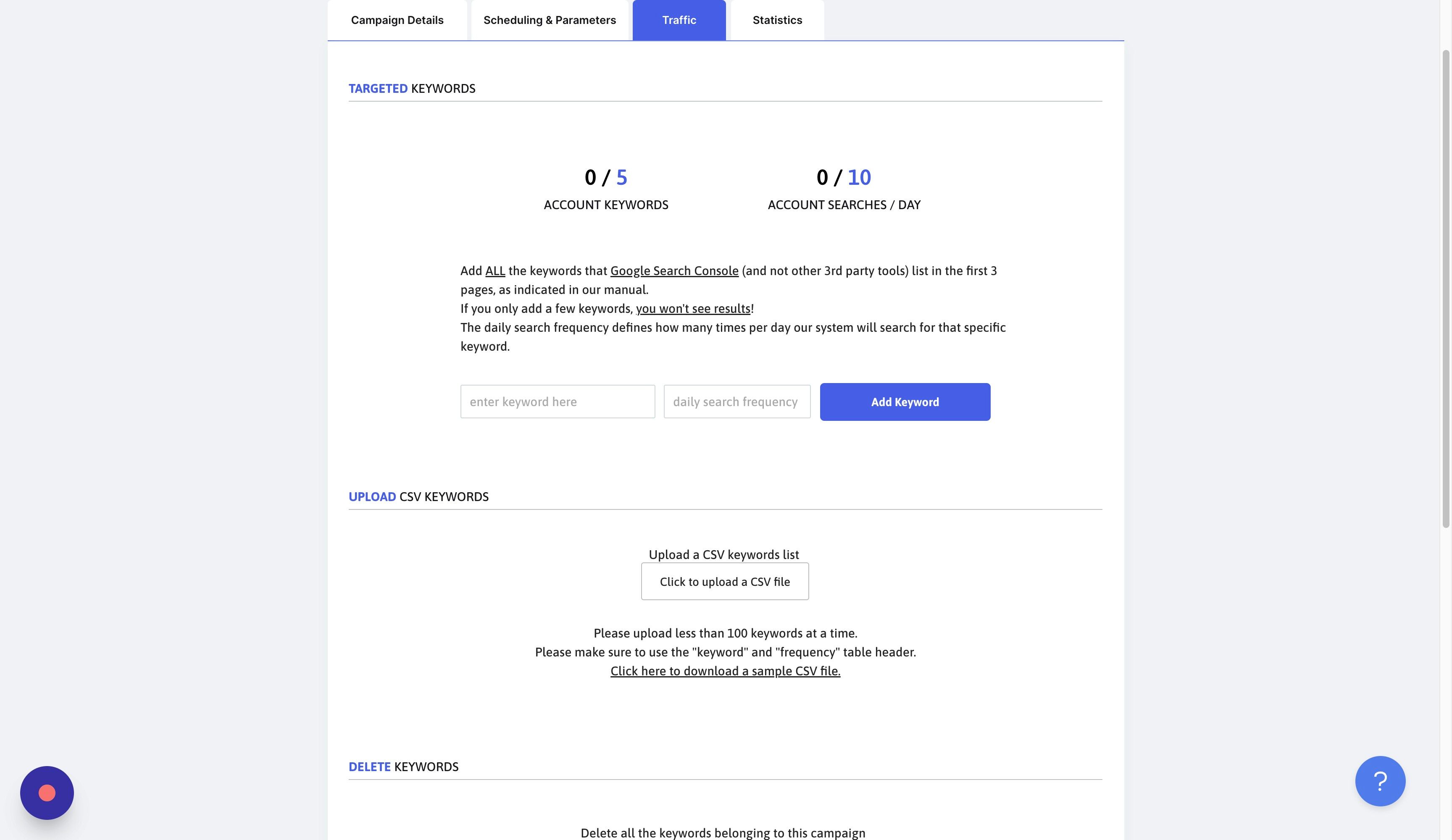 Campaign Details
Scheduling & Parameters
Traffic
Statistics

TARGETED KEYWORDS

0 / 5
ACCOUNT KEYWORDS

0 / 10
ACCOUNT SEARCHES / DAY

Add ALL the keywords that Google Search Console (and not other 3rd party tools) list in the first 3 pages, as indicated in our manual.
If you only add a few keywords, you won't see results!
The daily search frequency defines how many times per day our system will search for that specific keyword.

enter keyword here
daily search frequency
Add Keyword

UPLOAD CSV KEYWORDS

Upload a CSV keywords list
Click to upload a CSV file

Please upload less than 100 keywords at a time.
Please make sure to use the "keyword" and "frequency" table header.
Click here to download a sample CSV file.

DELETE KEYWORDS

Delete all the keywords belonging to this campaign

?